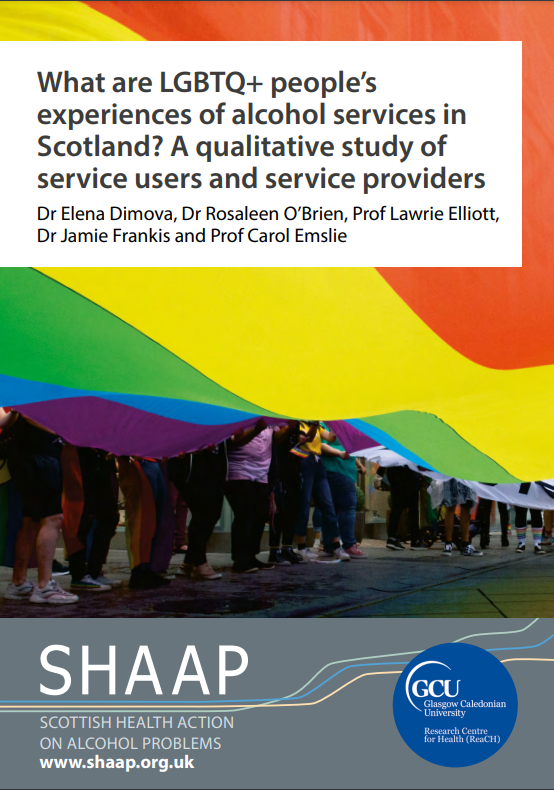 What are LGBTQ+ people's experiences of alcohol services in Scotland? A qualitative study of service users and service providers

Dr Elena Dimova, Dr Rosaleen O'Brien, Prof Lawrie Elliott, Dr Jamie Frankis and Prof Carol Emslie

SHAAP
SCOTTISH HEALTH ACTION ON ALCOHOL PROBLEMS
www.shaap.org.uk

GCU
Glasgow Caledonian University
Research Centre for Health (ReaCH)